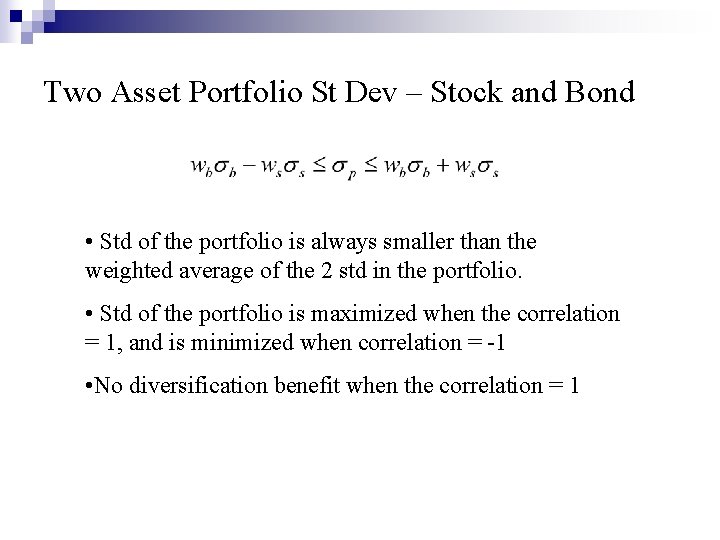 Two Asset Portfolio St Dev – Stock and Bond

$w_b\sigma_b - w_s\sigma_s \leq \sigma_p \leq w_b\sigma_b + w_s\sigma_s$

• Std of the portfolio is always smaller than the weighted average of the 2 std in the portfolio.

• Std of the portfolio is maximized when the correlation = 1, and is minimized when correlation = -1

•No diversification benefit when the correlation = 1